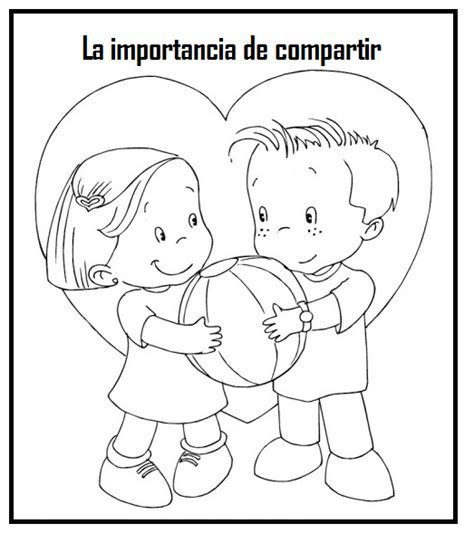 La importancia de compartir